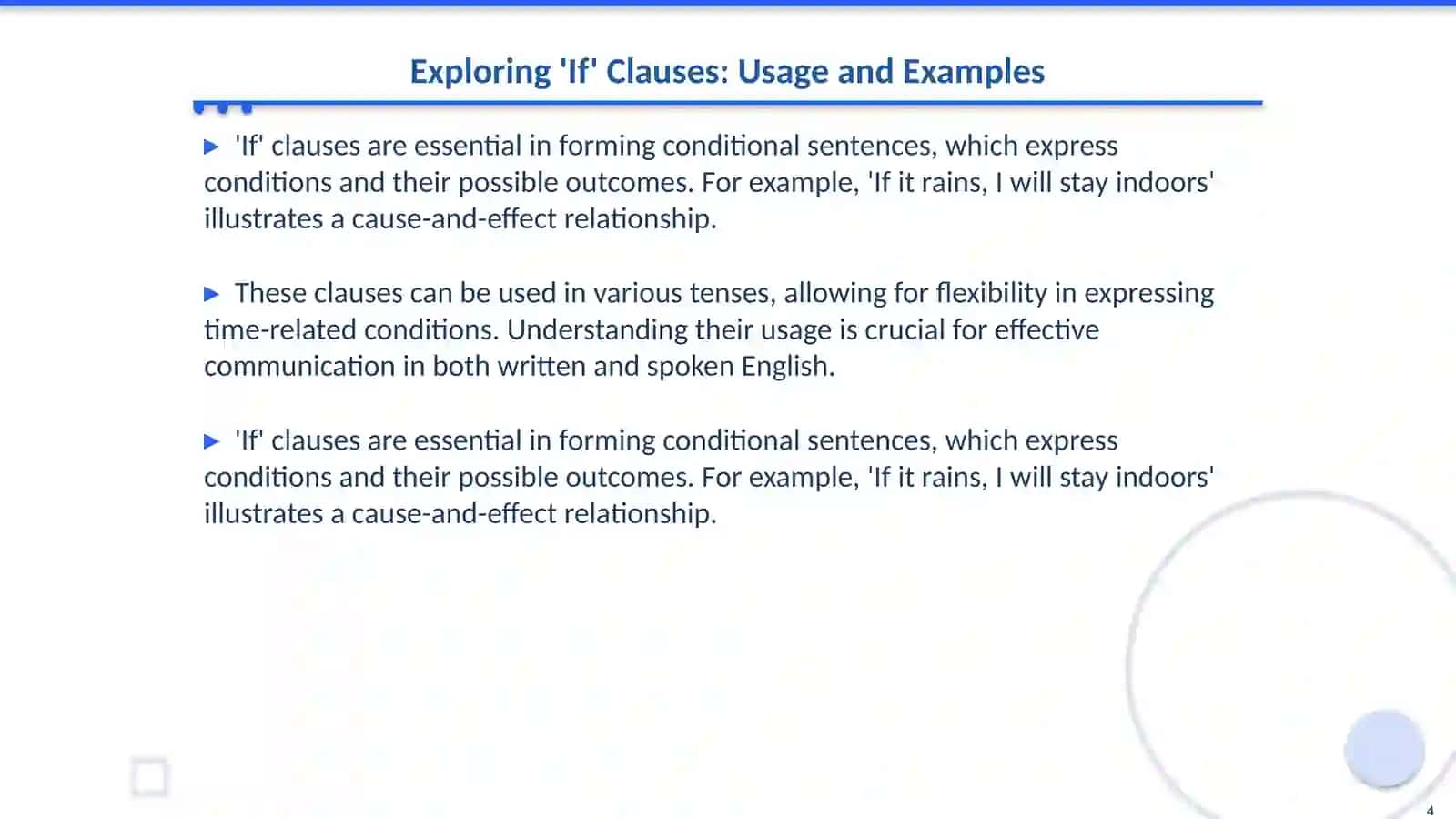 Exploring 'If' Clauses: Usage and Examples

▶ 'If' clauses are essential in forming conditional sentences, which express conditions and their possible outcomes. For example, 'If it rains, I will stay indoors' illustrates a cause-and-effect relationship.

▶ These clauses can be used in various tenses, allowing for flexibility in expressing time-related conditions. Understanding their usage is crucial for effective communication in both written and spoken English.

▶ 'If' clauses are essential in forming conditional sentences, which express conditions and their possible outcomes. For example, 'If it rains, I will stay indoors' illustrates a cause-and-effect relationship.

4